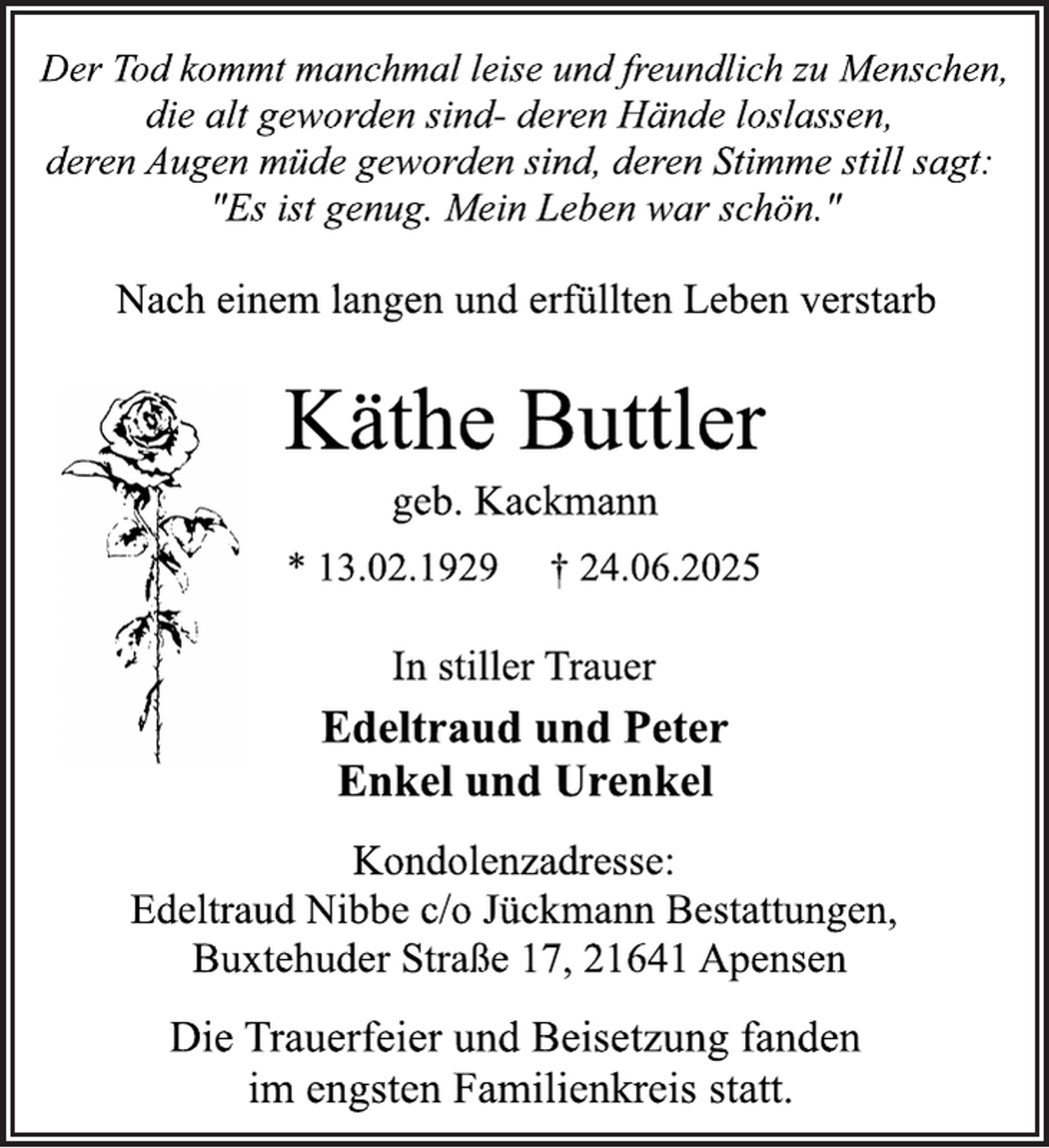 Der Tod kommt manchmal leise und freundlich zu Menschen, die alt geworden sind- deren Hände loslassen, deren Augen müde geworden sind, deren Stimme still sagt: "Es ist genug. Mein Leben war schön."

Nach einem langen und erfüllten Leben verstarb

Käthe Buttler

geb. Kackmann

* 13.02.1929 † 24.06.2025

In stiller Trauer

Edeltraud und Peter
Enkel und Urenkel

Kondolenzadresse:
Edeltraud Nibbe c/o Jückmann Bestattungen, Buxtehuder Straße 17, 21641 Apensen

Die Trauerfeier und Beisetzung fanden im engsten Familienkreis statt.